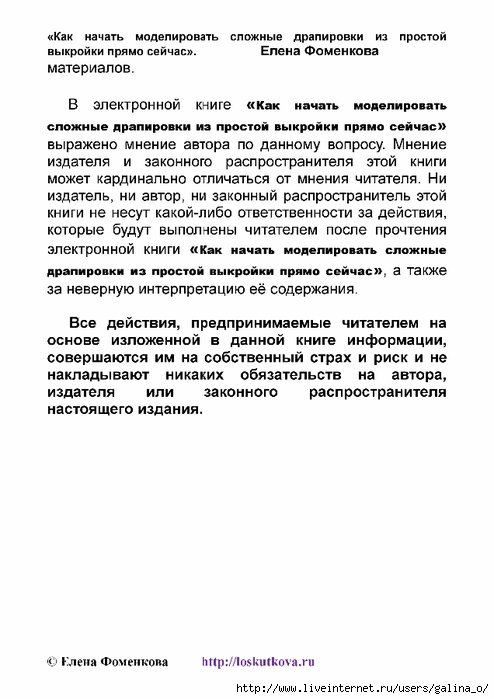 «Как начать моделировать сложные драпировки из простой выкройки прямо сейчас». Елена Фоменкова

материалов.

В электронной книге «Как начать моделировать сложные драпировки из простой выкройки прямо сейчас» выражено мнение автора по данному вопросу. Мнение издателя и законного распространителя этой книги может кардинально отличаться от мнения читателя. Ни издатель, ни автор, ни законный распространитель этой книги не несут какой-либо ответственности за действия, которые будут выполнены читателем после прочтения электронной книги «Как начать моделировать сложные драпировки из простой выкройки прямо сейчас», а также за неверную интерпретацию её содержания.

Все действия, предпринимаемые читателем на основе изложенной в данной книге информации, совершаются им на собственный страх и риск и не накладывают никаких обязательств на автора, издателя или законного распространителя настоящего издания.

© Елена Фоменкова http://loskutkova.ru

http://www.liveinternet.ru/users/galina_o/